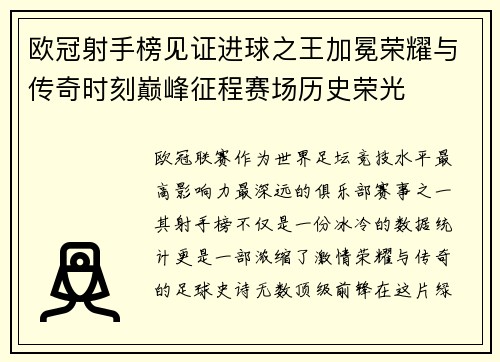 欧冠射手榜见证进球之王加冕荣耀与传奇时刻巅峰征程赛场历史荣光

欧冠联赛作为世界足坛竞技水平最高影响力最深远的俱乐部赛事之一其射手榜不仅是一份冰冷的数据统计更是一部浓缩了激情荣耀与传奇的足球史诗无数顶级前锋在这片绿